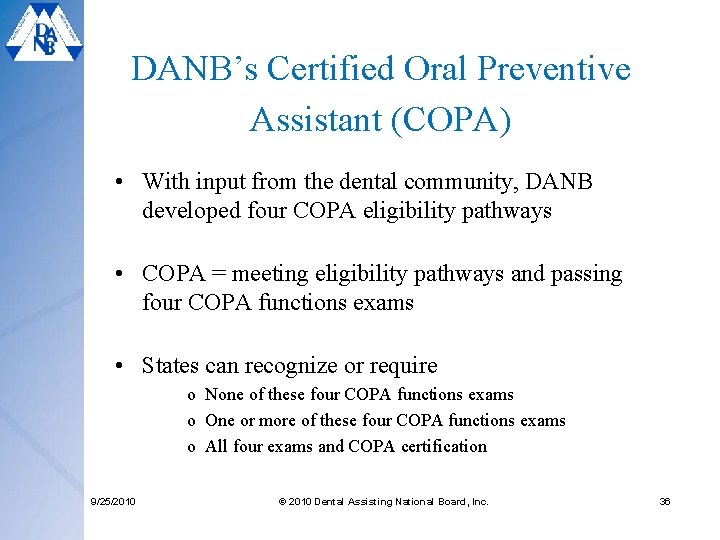 DANB

DANB's Certified Oral Preventive Assistant (COPA)

• With input from the dental community, DANB developed four COPA eligibility pathways

• COPA = meeting eligibility pathways and passing four COPA functions exams

• States can recognize or require
o None of these four COPA functions exams
o One or more of these four COPA functions exams
o All four exams and COPA certification

9/25/2010 © 2010 Dental Assisting National Board, Inc. 36